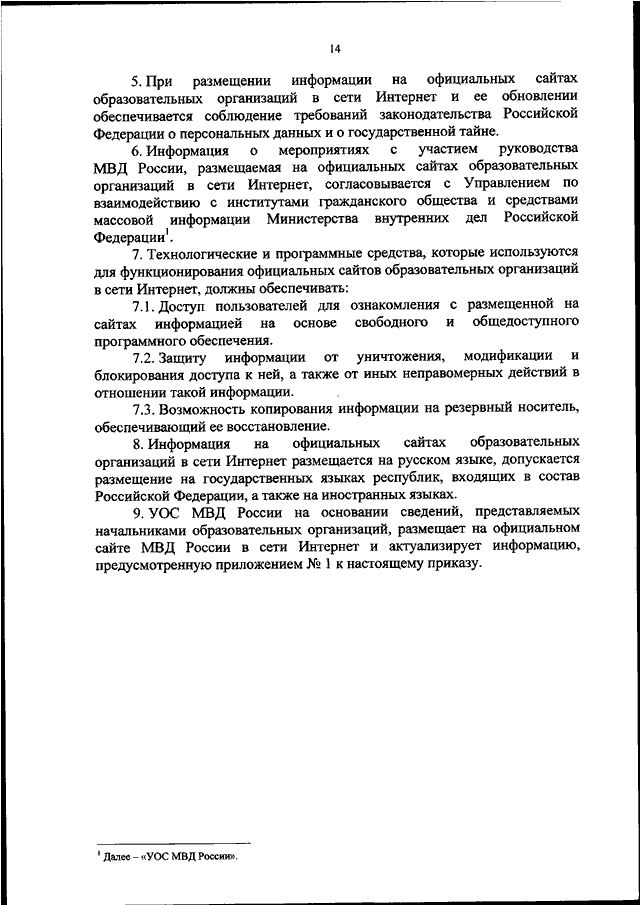 14

5. При размещении информации на официальных сайтах образовательных организаций в сети Интернет и ее обновлении обеспечивается соблюдение требований законодательства Российской Федерации о персональных данных и о государственной тайне.

6. Информация о мероприятиях с участием руководства МВД России, размещаемая на официальных сайтах образовательных организаций в сети Интернет, согласовывается с Управлением по взаимодействию с институтами гражданского общества и средствами массовой информации Министерства внутренних дел Российской Федерации$^1$.

7. Технологические и программные средства, которые используются для функционирования официальных сайтов образовательных организаций в сети Интернет, должны обеспечивать:

7.1. Доступ пользователей для ознакомления с размещенной на сайтах информацией на основе свободного и общедоступного программного обеспечения.

7.2. Защиту информации от уничтожения, модификации и блокирования доступа к ней, а также от иных неправомерных действий в отношении такой информации.

7.3. Возможность копирования информации на резервный носитель, обеспечивающий ее восстановление.

8. Информация на официальных сайтах образовательных организаций в сети Интернет размещается на русском языке, допускается размещение на государственных языках республик, входящих в состав Российской Федерации, а также на иностранных языках.

9. УОС МВД России на основании сведений, представляемых начальниками образовательных организаций, размещает на официальном сайте МВД России в сети Интернет и актуализирует информацию, предусмотренную приложением № 1 к настоящему приказу.

$^1$ Далее – «УОС МВД России».